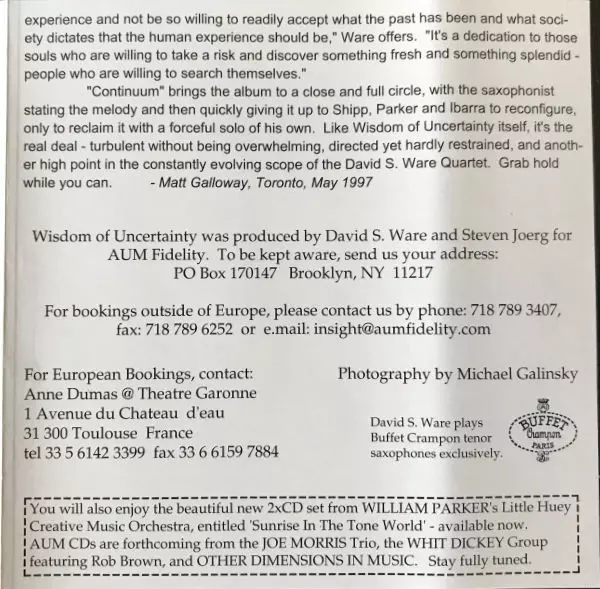 experience and not be so willing to readily accept what the past has been and what society dictates that the human experience should be," Ware offers. "It's a dedication to those souls who are willing to take a risk and discover something fresh and something splendid - people who are willing to search themselves."

"Continuum" brings the album to a close and full circle, with the saxophonist stating the melody and then quickly giving it up to Shipp, Parker and Ibarra to reconfigure, only to reclaim it with a forceful solo of his own. Like Wisdom of Uncertainty itself, it's the real deal - turbulent without being overwhelming, directed yet hardly restrained, and another high point in the constantly evolving scope of the David S. Ware Quartet. Grab hold while you can. - Matt Galloway, Toronto, May 1997

Wisdom of Uncertainty was produced by David S. Ware and Steven Joerg for AUM Fidelity. To be kept aware, send us your address: PO Box 170147 Brooklyn, NY 11217

For bookings outside of Europe, please contact us by phone: 718 789 3407, fax: 718 789 6252 or e.mail: insight@aumfidelity.com

For European Bookings, contact:
Anne Dumas @ Theatre Garonne
1 Avenue du Chateau d'eau
31 300 Toulouse France
tel 33 5 6142 3399 fax 33 6 6159 7884

Photography by Michael Galinsky

David S. Ware plays Buffet Crampon tenor saxophones exclusively.

BUFFET Crampon PARIS

You will also enjoy the beautiful new 2xCD set from WILLIAM PARKER's Little Huey Creative Music Orchestra, entitled 'Sunrise In The Tone World' - available now. AUM CDs are forthcoming from the JOE MORRIS Trio, the WHIT DICKEY Group featuring Rob Brown, and OTHER DIMENSIONS IN MUSIC. Stay fully tuned.